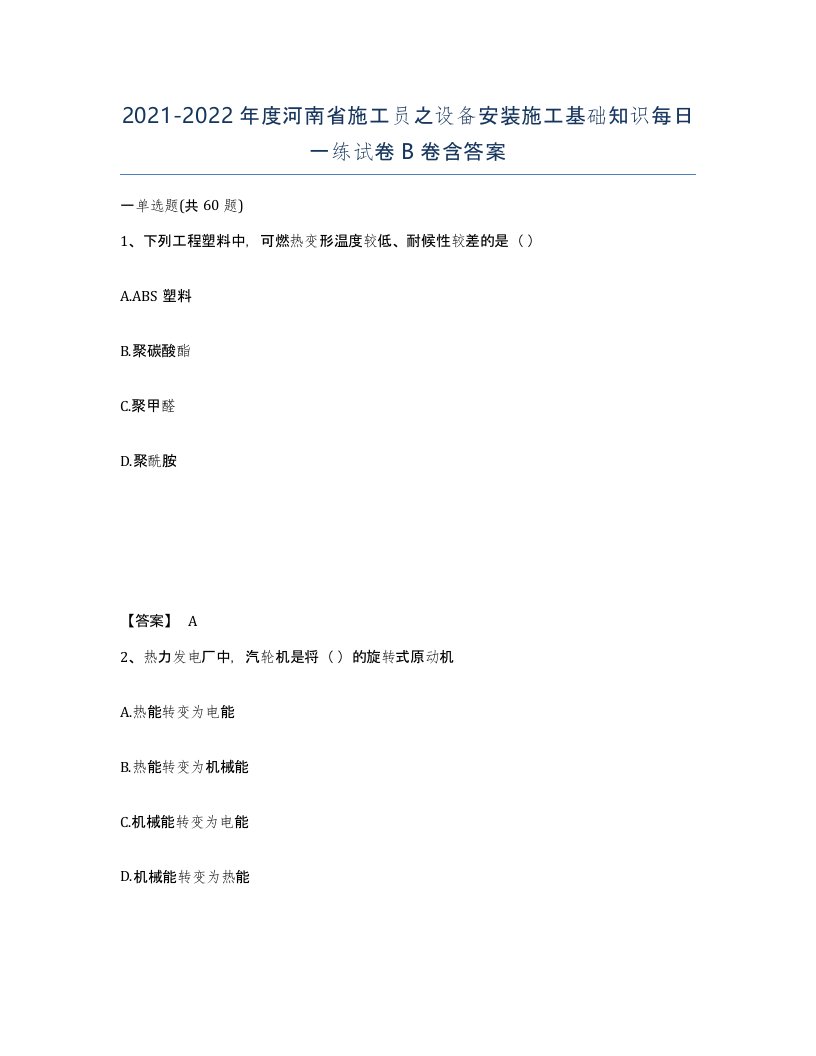 2021-2022年度河南省施工员之设备安装施工基础知识每日一练试卷B卷含答案

一单选题(共60题)

1、下列工程塑料中，可燃热变形温度较低、耐候性较差的是（）

A.ABS塑料

B.聚碳酸酯

C.聚甲醛

D.聚酰胺

【答案】 A

2、热力发电厂中，汽轮机是将（）的旋转式原动机

A.热能转变为电能

B.热能转变为机械能

C.机械能转变为电能

D.机械能转变为热能